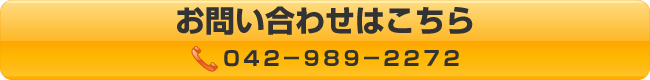 お問い合わせはこちら

042−989−2272